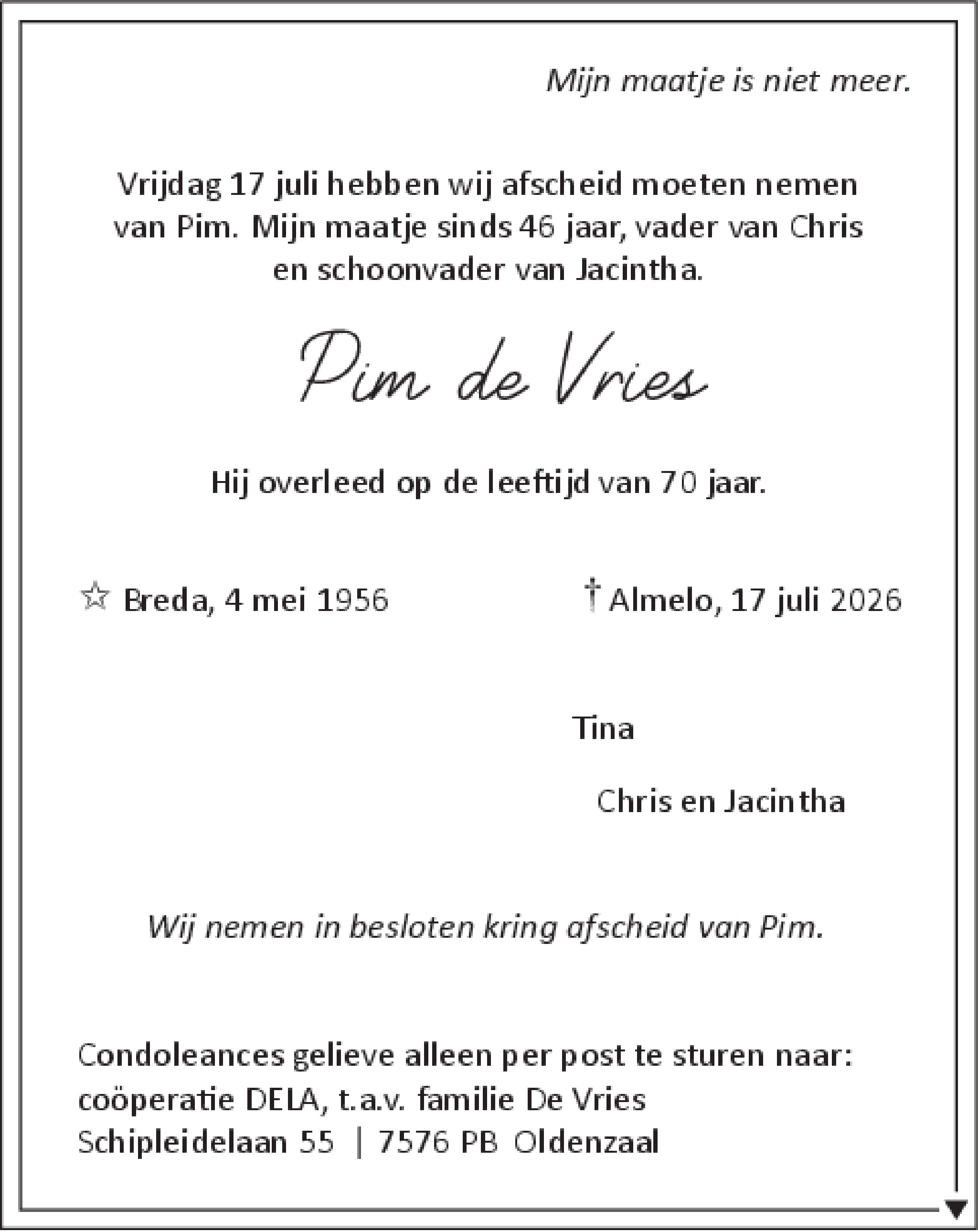 Mijn maatje is niet meer.

Vrijdag 17 juli hebben wij afscheid moeten nemen van Pim. Mijn maatje sinds 46 jaar, vader van Chris en schoonvader van Jacintha.

Pim de Vries

Hij overleed op de leeftijd van 70 jaar.

☆ Breda, 4 mei 1956

† Almelo, 17 juli 2026

Tina

Chris en Jacintha

Wij nemen in besloten kring afscheid van Pim.

Condoleances gelieve alleen per post te sturen naar:
coöperatie DELA, t.a.v. familie De Vries
Schipleidelaan 55 | 7576 PB Oldenzaal